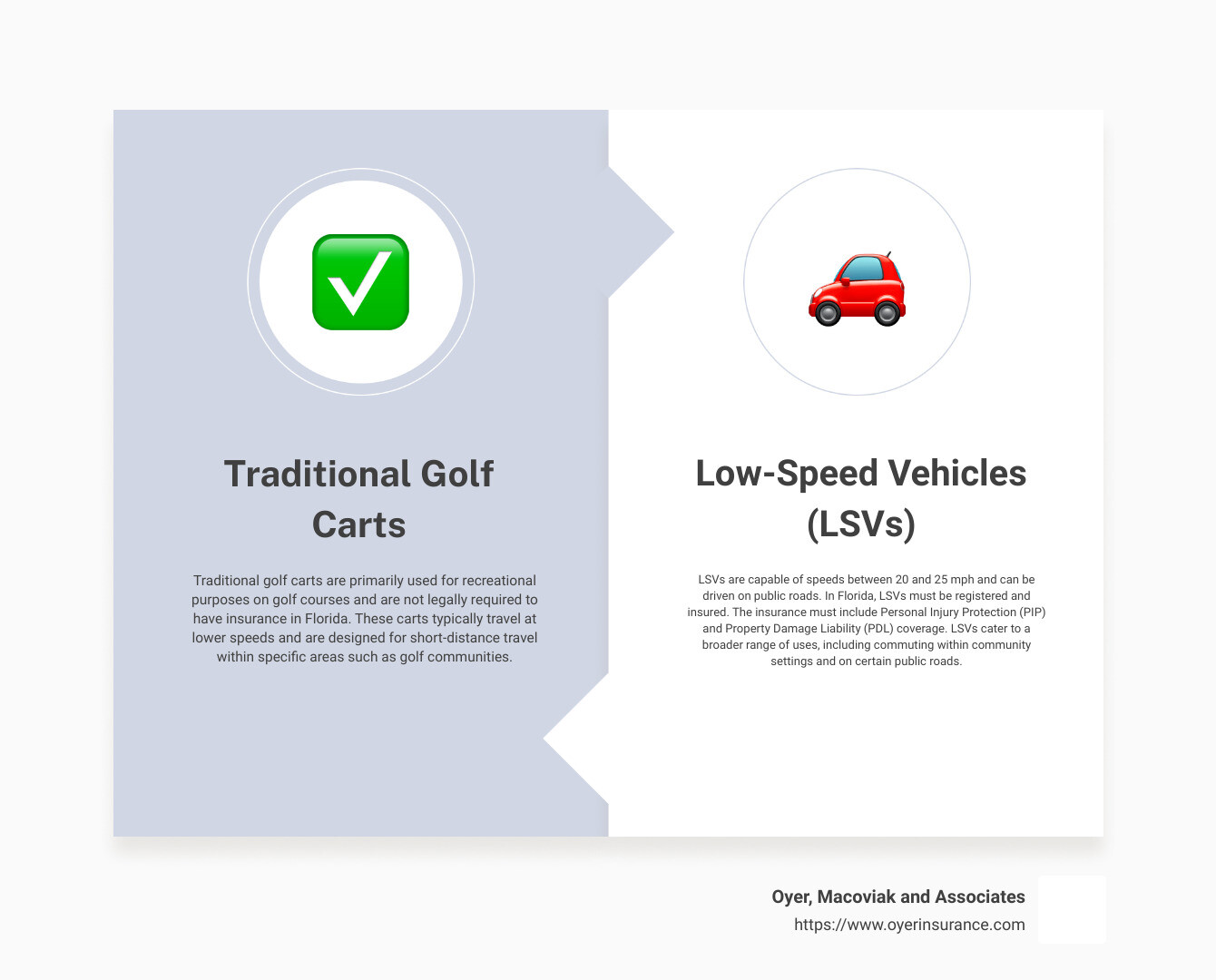 Traditional Golf Carts

Traditional golf carts are primarily used for recreational purposes on golf courses and are not legally required to have insurance in Florida. These carts typically travel at lower speeds and are designed for short-distance travel within specific areas such as golf communities.

Low-Speed Vehicles (LSVs)

LSVs are capable of speeds between 20 and 25 mph and can be driven on public roads. In Florida, LSVs must be registered and insured. The insurance must include Personal Injury Protection (PIP) and Property Damage Liability (PDL) coverage. LSVs cater to a broader range of uses, including commuting within community settings and on certain public roads.

Oyer, Macoviak and Associates
https://www.oyerinsurance.com